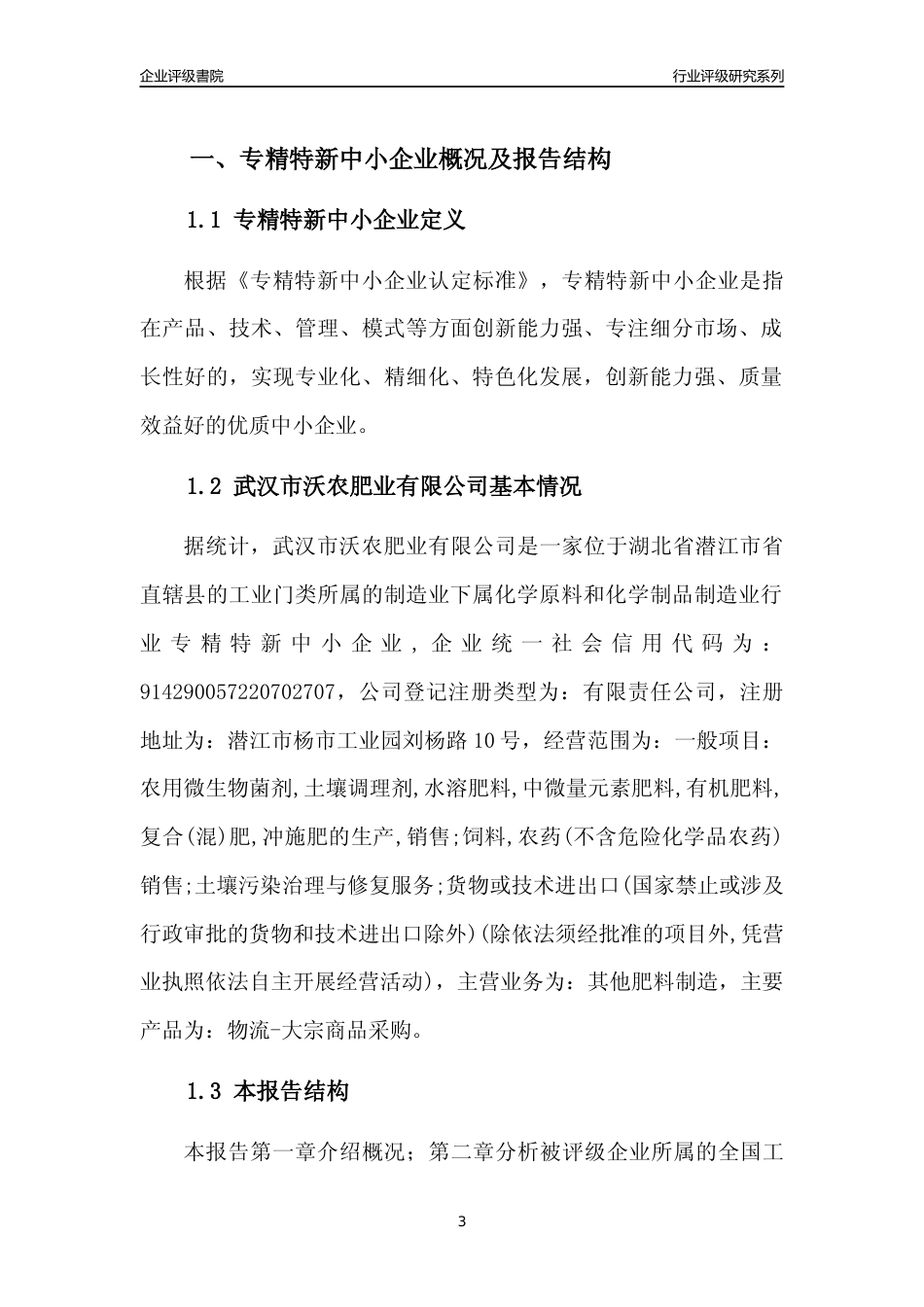 企业评级書院

行业评级研究系列

一、专精特新中小企业概况及报告结构

1.1 专精特新中小企业定义

根据《专精特新中小企业认定标准》，专精特新中小企业是指在产品、技术、管理、模式等方面创新能力强、专注细分市场、成长性好的，实现专业化、精细化、特色化发展，创新能力强、质量效益好的优质中小企业。

1.2 武汉市沃农肥业有限公司基本情况

据统计，武汉市沃农肥业有限公司是一家位于湖北省潜江市省直辖县的工业门类所属的制造业下属化学原料和化学制品制造业行业专精特新中小企业，企业统一社会信用代码为：914290057220702707，公司登记注册类型为：有限责任公司，注册地址为：潜江市杨市工业园刘杨路10号，经营范围为：一般项目：农用微生物菌剂,土壤调理剂,水溶肥料,中微量元素肥料,有机肥料,复合(混)肥,冲施肥的生产,销售;饲料,农药(不含危险化学品农药)销售;土壤污染治理与修复服务;货物或技术进出口(国家禁止或涉及行政审批的货物和技术进出口除外)(除依法须经批准的项目外,凭营业执照依法自主开展经营活动)，主营业务为：其他肥料制造，主要产品为：物流-大宗商品采购。

1.3 本报告结构

本报告第一章介绍概况；第二章分析被评级企业所属的全国工

3